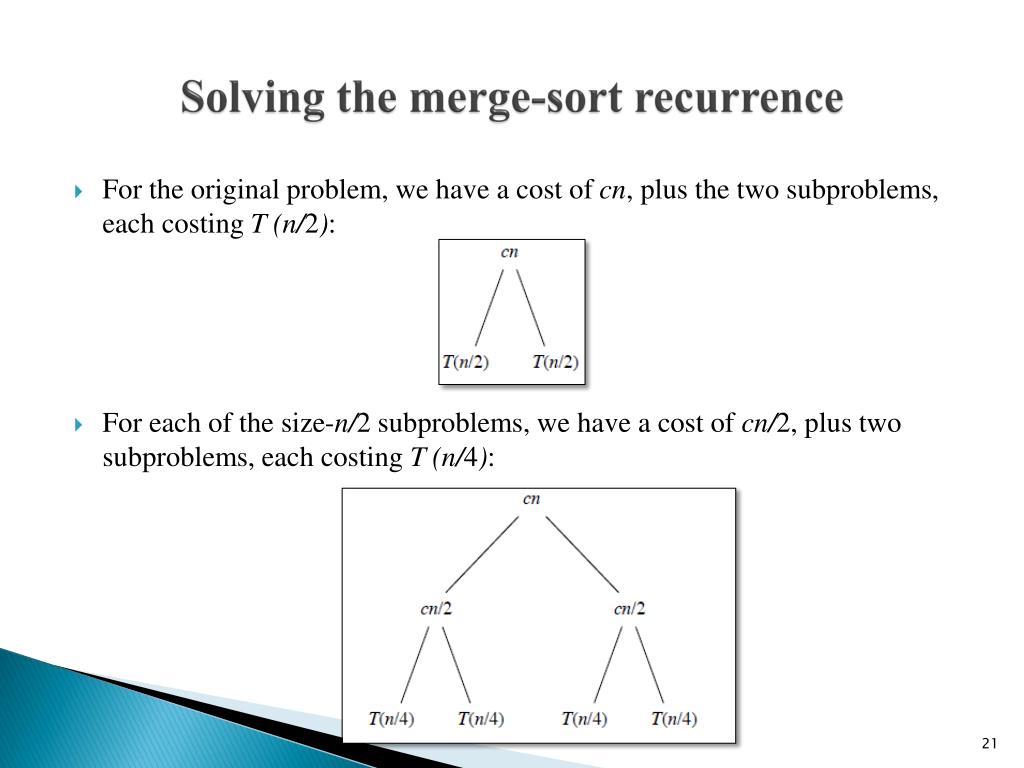 Solving the merge-sort recurrence

For the original problem, we have a cost of $cn$, plus the two subproblems, each costing $T(n/2)$:

$cn$

$T(n/2)$ $T(n/2)$

For each of the size-$n/2$ subproblems, we have a cost of $cn/2$, plus two subproblems, each costing $T(n/4)$:

$cn$

$cn/2$ $cn/2$

$T(n/4)$ $T(n/4)$ $T(n/4)$ $T(n/4)$

21